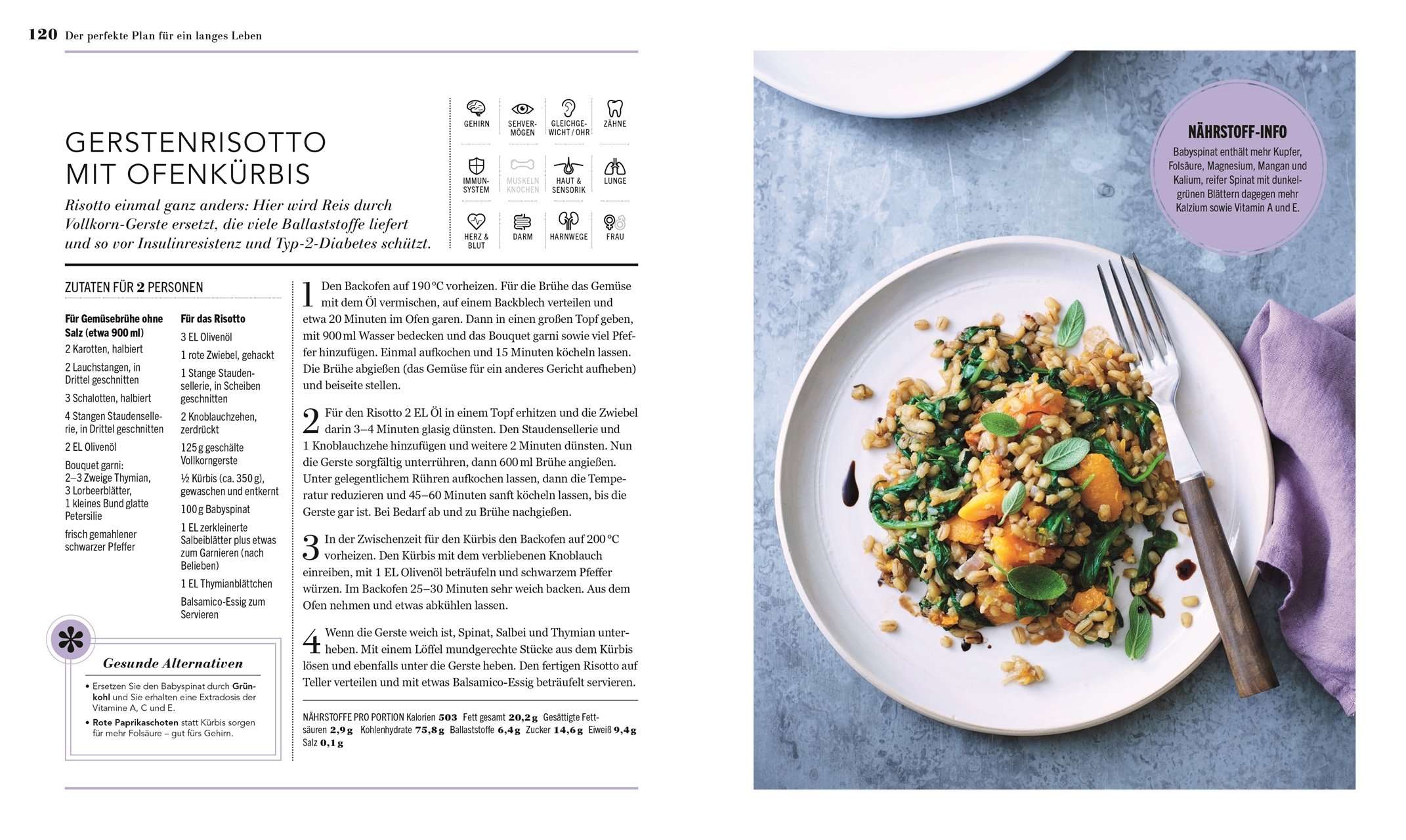 120 Der perfekte Plan für ein langes Leben

GERSTENRISOTTO MIT OFENKÜRBIS

Risotto einmal ganz anders: Hier wird Reis durch Vollkorn-Gerste ersetzt, die viele Ballaststoffe liefert und so vor Insulinresistenz und Typ-2-Diabetes schützt.

GEHIRN
SEHVERMÖGEN
GLEICHGEWICHT / OHR
ZÄHNE
IMMUNSYSTEM
MUSKELN KNOCHEN
HAUT & SENSORIK
LUNGE
HERZ & BLUT
DARM
HARNWEGE
FRAU

ZUTATEN FÜR 2 PERSONEN

Für Gemüsebrühe ohne Salz (etwa 900 ml)
2 Karotten, halbiert
2 Lauchstangen, in Drittel geschnitten
3 Schalotten, halbiert
4 Stangen Staudensellerie, in Drittel geschnitten
2 EL Olivenöl
Bouquet garni: 2–3 Zweige Thymian, 3 Lorbeerblätter, 1 kleines Bund glatte Petersilie
frisch gemahlener schwarzer Pfeffer

Für das Risotto
3 EL Olivenöl
1 rote Zwiebel, gehackt
1 Stange Staudensellerie, in Scheiben geschnitten
2 Knoblauchzehen, zerdrückt
125 g geschälte Vollkorngerste
½ Kürbis (ca. 350 g), gewaschen und entkernt
100 g Babyspinat
1 EL zerkleinerte Salbeiblätter plus etwas zum Garnieren (nach Belieben)
1 EL Thymianblättchen
Balsamico-Essig zum Servieren

Gesunde Alternativen
• Ersetzen Sie den Babyspinat durch Grünkohl und Sie erhalten eine Extradosis der Vitamine A, C und E.
• Rote Paprikaschoten statt Kürbis sorgen für mehr Folsäure – gut fürs Gehirn.

1 Den Backofen auf 190 °C vorheizen. Für die Brühe das Gemüse mit dem Öl vermischen, auf einem Backblech verteilen und etwa 20 Minuten im Ofen garen. Dann in einen großen Topf geben, mit 900 ml Wasser bedecken und das Bouquet garni sowie viel Pfeffer hinzufügen. Einmal aufkochen und 15 Minuten köcheln lassen. Die Brühe abgießen (das Gemüse für ein anderes Gericht aufheben) und beiseite stellen.

2 Für den Risotto 2 EL Öl in einem Topf erhitzen und die Zwiebel darin 3–4 Minuten glasig dünsten. Den Staudensellerie und 1 Knoblauchzehe hinzufügen und weitere 2 Minuten dünsten. Nun die Gerste sorgfältig unterrühren, dann 600 ml Brühe angießen. Unter gelegentlichem Rühren aufkochen lassen, dann die Temperatur reduzieren und 45–60 Minuten sanft köcheln lassen, bis die Gerste gar ist. Bei Bedarf ab und zu Brühe nachgießen.

3 In der Zwischenzeit für den Kürbis den Backofen auf 200 °C vorheizen. Den Kürbis mit dem verbliebenen Knoblauch einreiben, mit 1 EL Olivenöl beträufeln und schwarzem Pfeffer würzen. Im Backofen 25–30 Minuten sehr weich backen. Aus dem Ofen nehmen und etwas abkühlen lassen.

4 Wenn die Gerste weich ist, Spinat, Salbei und Thymian unterheben. Mit einem Löffel mundgerechte Stücke aus dem Kürbis lösen und ebenfalls unter die Gerste heben. Den fertigen Risotto auf Teller verteilen und mit etwas Balsamico-Essig beträufelt servieren.

NÄHRSTOFFE PRO PORTION Kalorien 503 Fett gesamt 20,2 g Gesättigte Fettsäuren 2,9 g Kohlenhydrate 75,8 g Ballaststoffe 6,4 g Zucker 14,6 g Eiweiß 9,4 g Salz 0,1 g

NÄHRSTOFF-INFO
Babyspinat enthält mehr Kupfer, Folsäure, Magnesium, Mangan und Kalium, reifer Spinat mit dunkelgrünen Blättern dagegen mehr Kalzium sowie Vitamin A und E.